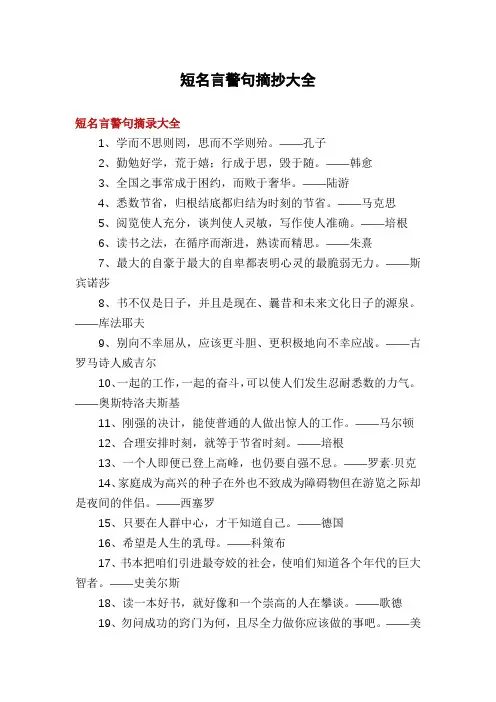 短名言警句摘抄大全

短名言警句摘录大全

1、学而不思则罔，思而不学则殆。——孔子

2、勤勉好学，荒于嬉；行成于思，毁于随。——韩愈

3、全国之事常成于困约，而败于奢华。——陆游

4、悉数节省，归根结底都归结为时刻的节省。——马克思

5、阅览使人充分，谈判使人灵敏，写作使人准确。——培根

6、读书之法，在循序而渐进，熟读而精思。——朱熹

7、最大的自豪于最大的自卑都表明心灵的最脆弱无力。——斯宾诺莎

8、书不仅是日子，并且是现在、曩昔和未来文化日子的源泉。——库法耶夫

9、别向不幸屈从，应该更斗胆、更积极地向不幸应战。——古罗马诗人威吉尔

10、一起的工作，一起的奋斗，可以使人们发生忍耐悉数的力气。——奥斯特洛夫斯基

11、刚强的决计，能使普通的人做出惊人的工作。——马尔顿

12、合理安排时刻，就等于节省时刻。——培根

13、一个人即便已登上高峰，也仍要自强不息。——罗素·贝克

14、家庭成为高兴的种子在外也不致成为障碍物但在游览之际却是夜间的伴侣。——西塞罗

15、只要在人群中心，才干知道自己。——德国

16、希望是人生的乳母。——科策布

17、书本把咱们引进最夸姣的社会，使咱们知道各个年代的巨大智者。——史美尔斯

18、读一本好书，就好像和一个崇高的人在攀谈。——歌德

19、勿问成功的窍门为何，且尽全力做你应该做的事吧。——美